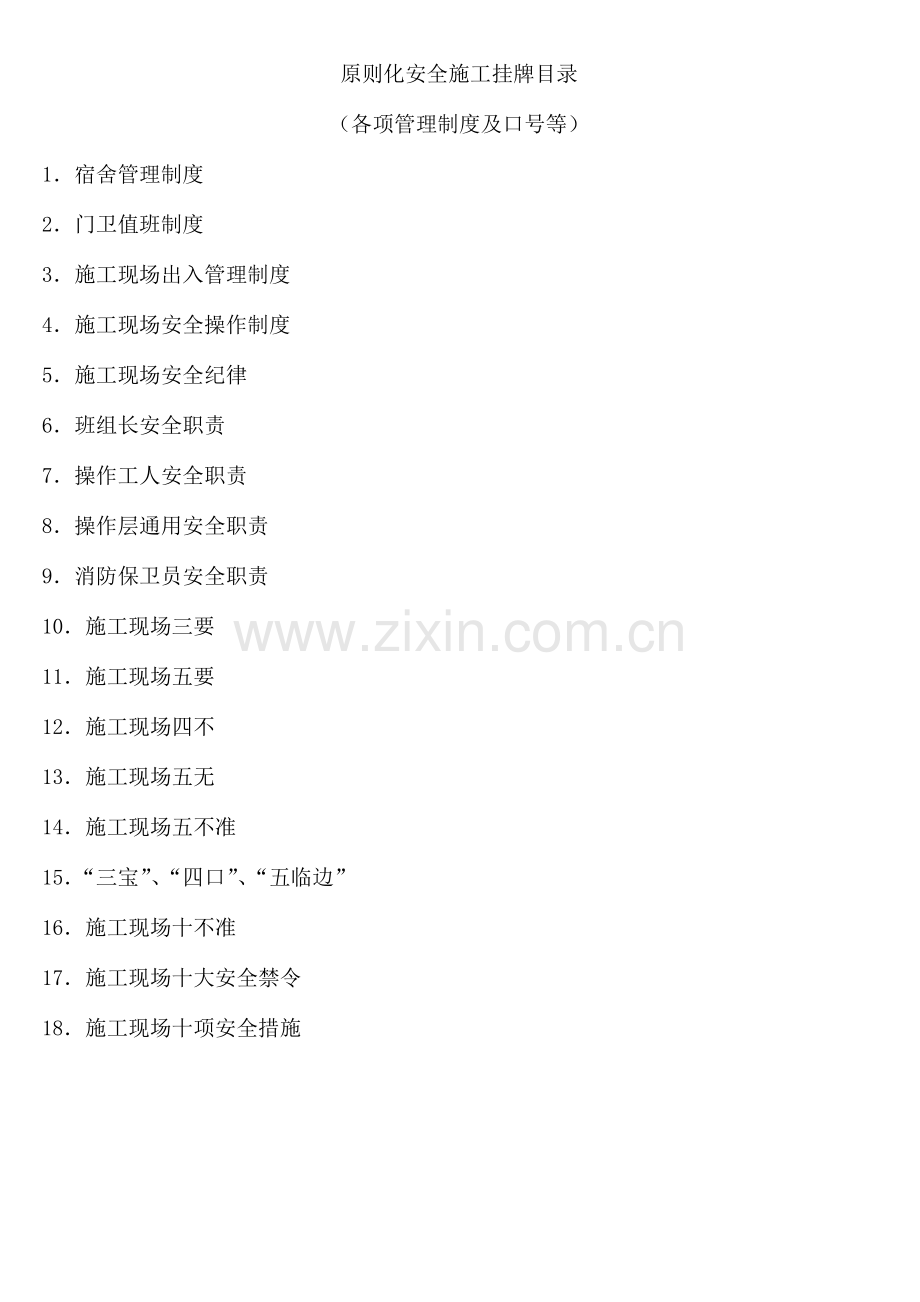 原则化安全施工挂牌目录

（各项管理制度及口号等）

1．宿舍管理制度

2．门卫值班制度

3．施工现场出入管理制度

4．施工现场安全操作制度

5．施工现场安全纪律

6．班组长安全职责

7．操作工人安全职责

8．操作层通用安全职责

9．消防保卫员安全职责

10．施工现场三要

11．施工现场五要

12．施工现场四不

13．施工现场五无

14．施工现场五不准

15．“三宝”、“四口”、“五临边”

16．施工现场十不准

17．施工现场十大安全禁令

18．施工现场十项安全措施

www.zixin.com.cn